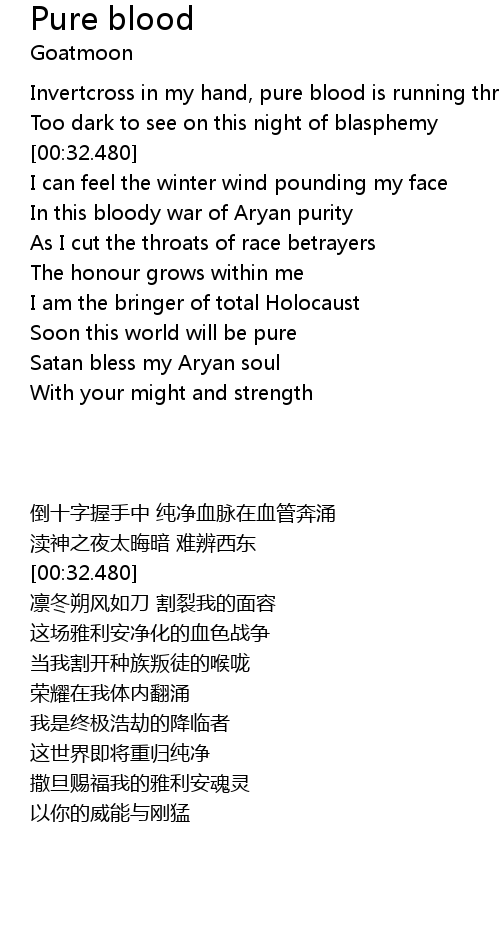 Pure blood
Goatmoon

Invertcross in my hand, pure blood is running thr
Too dark to see on this night of blasphemy
[00:32.480]
I can feel the winter wind pounding my face
In this bloody war of Aryan purity
As I cut the throats of race betrayers
The honour grows within me
I am the bringer of total Holocaust
Soon this world will be pure
Satan bless my Aryan soul
With your might and strength

倒十字握手中 纯净血脉在血管奔涌
渎神之夜太晦暗 难辨西东
[00:32.480]
凛冬朔风如刀 割裂我的面容
这场雅利安净化的血色战争
当我割开种族叛徒的喉咙
荣耀在我体内翻涌
我是终极浩劫的降临者
这世界即将重归纯净
撒旦赐福我的雅利安魂灵
以你的威能与刚猛